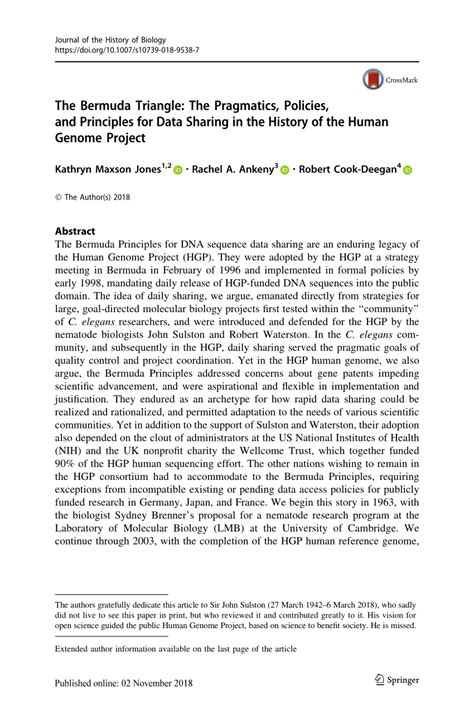 Journal of the History of Biology
https://doi.org/10.1007/s10739-018-9538-7

CrossMark

The Bermuda Triangle: The Pragmatics, Policies, and Principles for Data Sharing in the History of the Human Genome Project

Kathryn Maxson Jones$^{1,2}$ · Rachel A. Ankeny$^{3}$ · Robert Cook-Deegan$^{4}$

© The Author(s) 2018

Abstract
The Bermuda Principles for DNA sequence data sharing are an enduring legacy of the Human Genome Project (HGP). They were adopted by the HGP at a strategy meeting in Bermuda in February of 1996 and implemented in formal policies by early 1998, mandating daily release of HGP-funded DNA sequences into the public domain. The idea of daily sharing, we argue, emanated directly from strategies for large, goal-directed molecular biology projects first tested within the "community" of C. elegans researchers, and were introduced and defended for the HGP by the nematode biologists John Sulston and Robert Waterston. In the C. elegans community, and subsequently in the HGP, daily sharing served the pragmatic goals of quality control and project coordination. Yet in the HGP human genome, we also argue, the Bermuda Principles addressed concerns about gene patents impeding scientific advancement, and were aspirational and flexible in implementation and justification. They endured as an archetype for how rapid data sharing could be realized and rationalized, and permitted adaptation to the needs of various scientific communities. Yet in addition to the support of Sulston and Waterston, their adoption also depended on the clout of administrators at the US National Institutes of Health (NIH) and the UK nonprofit charity the Wellcome Trust, which together funded 90% of the HGP human sequencing effort. The other nations wishing to remain in the HGP consortium had to accommodate to the Bermuda Principles, requiring exceptions from incompatible existing or pending data access policies for publicly funded research in Germany, Japan, and France. We begin this story in 1963, with the biologist Sydney Brenner's proposal for a nematode research program at the Laboratory of Molecular Biology (LMB) at the University of Cambridge. We continue through 2003, with the completion of the HGP human reference genome,

The authors gratefully dedicate this article to Sir John Sulston (27 March 1942–6 March 2018), who sadly did not live to see this paper in print, but who reviewed it and contributed greatly to it. His vision for open science guided the public Human Genome Project, based on science to benefit society. He is missed.

Extended author information available on the last page of the article

Published online: 02 November 2018

Springer